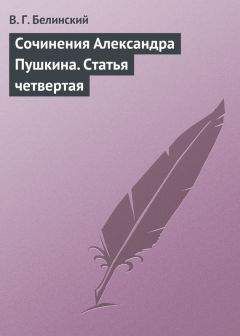 В. Г. Белинский

Сочинения Александра Пушкина. Статья четвертая